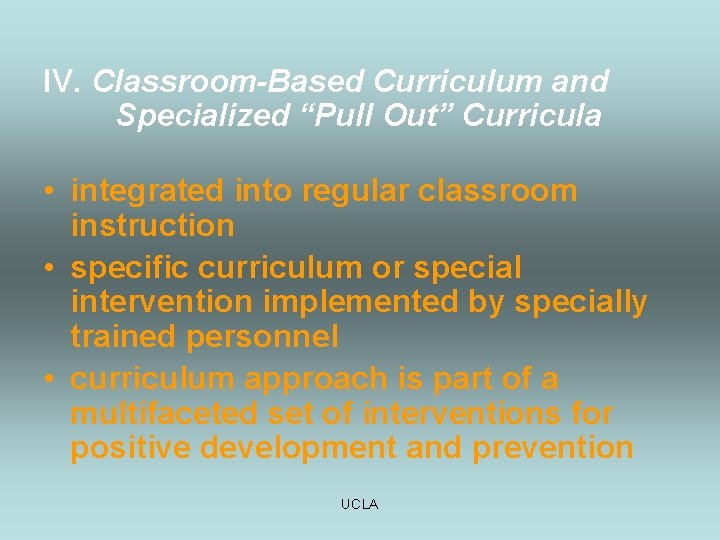 IV. Classroom-Based Curriculum and Specialized "Pull Out" Curricula

• integrated into regular classroom instruction
• specific curriculum or special intervention implemented by specially trained personnel
• curriculum approach is part of a multifaceted set of interventions for positive development and prevention

UCLA